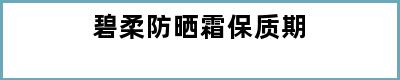 碧柔防晒霜保质期